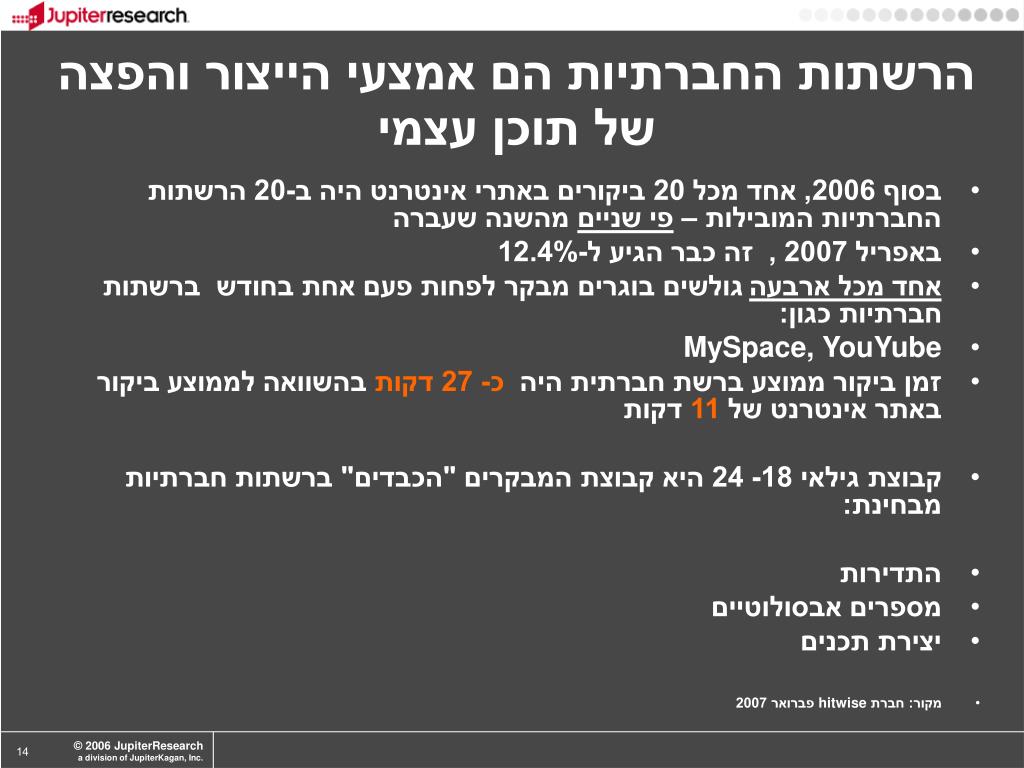 Jupiterresearch

הרשתות החברתיות הם אמצעי הייצור והפצה של תוכן עצמי

• בסוף 2006, אחד מכל 20 ביקורים באתרי אינטרנט היה ב-20 הרשתות החברתיות המובילות – פי שניים מהשנה שעברה
• באפריל 2007 , זה כבר הגיע ל-12.4%
• אחד מכל ארבעה גולשים בוגרים מבקר לפחות פעם אחת בחודש ברשתות חברתיות כגון:
• MySpace, YouYube
• זמן ביקור ממוצע ברשת חברתית היה כ- 27 דקות בהשוואה לממוצע ביקור באתר אינטרנט של 11 דקות

• קבוצת גילאי 18- 24 היא קבוצת המבקרים "הכבדים" ברשתות חברתיות מבחינת:

• התדירות
• מספרים אבסולוטיים
• יצירת תכנים

• מקור: חברת hitwise פברואר 2007

14

© 2006 JupiterResearch
a division of JupiterKagan, Inc.